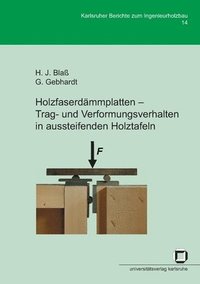 Karlsruher Berichte zum Ingenieurholzbau
14

H. J. Blaß
G. Gebhardt

Holzfaserdämmplatten – Trag- und Verformungsverhalten in aussteifenden Holztafeln

F

universitätsverlag karlsruhe